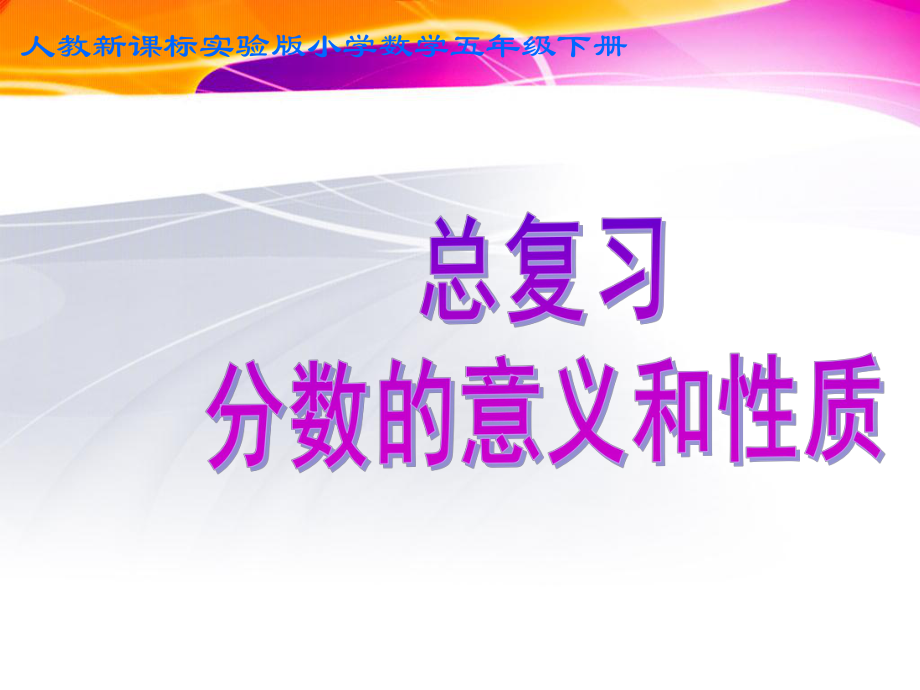 人教新课标实验版小学数学五年级下册

总复习
分数的意义和性质